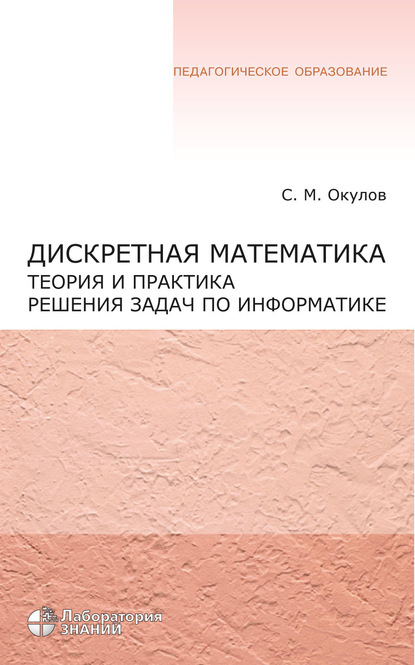 ПЕДАГОГИЧЕСКОЕ ОБРАЗОВАНИЕ

С. М. Окулов

ДИСКРЕТНАЯ МАТЕМАТИКА
ТЕОРИЯ И ПРАКТИКА
РЕШЕНИЯ ЗАДАЧ ПО ИНФОРМАТИКЕ

Лаборатория
ЗНАНИЙ